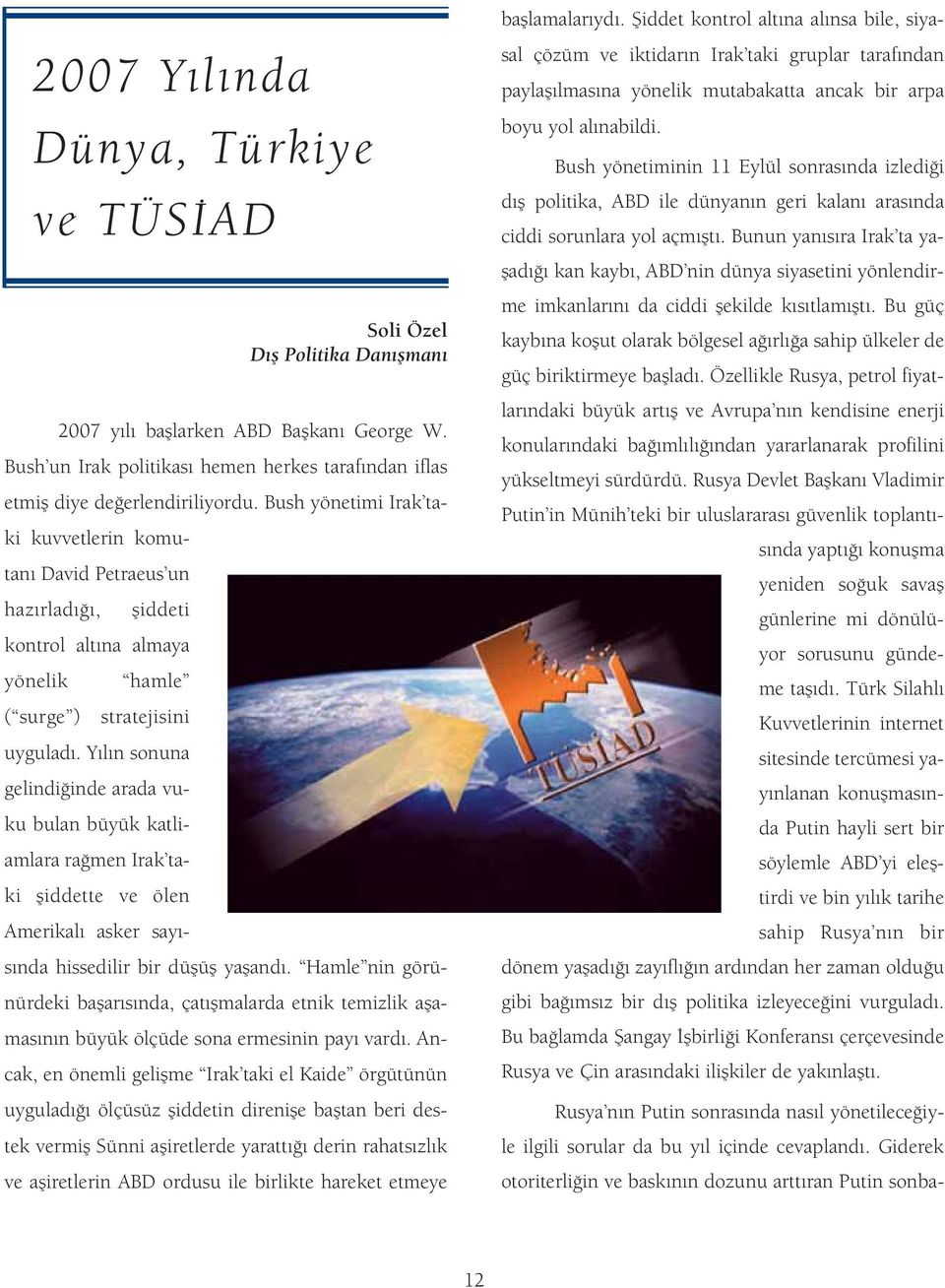 2007 Yılında Dünya, Türkiye ve TÜSİAD

Soli Özel
Dış Politika Danışmanı

2007 yılı başlarken ABD Başkanı George W. Bush'un Irak politikası hemen herkes tarafından iflas etmiş diye değerlendiriliyordu. Bush yönetimi Irak'taki kuvvetlerin komutanı David Petraeus'un hazırladığı, şiddeti kontrol altına almaya yönelik "hamle" ("surge") stratejisini uyguladı. Yılın sonuna gelindiğinde arada vuku bulan büyük katliamlara rağmen Irak'taki şiddette ve ölen Amerikalı asker sayısında hissedilir bir düşüş yaşandı. "Hamle"nin görünürdeki başarısında, çatışmalarda etnik temizlik aşamasının büyük ölçüde sona ermesinin payı vardı. Ancak, en önemli gelişme "Irak'taki el Kaide" örgütünün uyguladığı ölçüsüz şiddetin direnişe baştan beri destek vermiş Sünni aşiretlerde yarattığı derin rahatsızlık ve aşiretlerin ABD ordusu ile birlikte hareket etmeye başlamalarıydı. Şiddet kontrol altına alınsa bile, siyasal çözüm ve iktidarın Irak'taki gruplar tarafından paylaşılmasına yönelik mutabakatta ancak bir arpa boyu yol alınabildi.

Bush yönetiminin 11 Eylül sonrasında izlediği dış politika, ABD ile dünyanın geri kalanı arasında ciddi sorunlara yol açmıştı. Bunun yanısıra Irak'ta yaşadığı kan kaybı, ABD'nin dünya siyasetini yönlendirme imkanlarını da ciddi şekilde kısıtlamıştı. Bu güç kaybına koşut olarak bölgesel ağırlığa sahip ülkeler de güç biriktirmeye başladı. Özellikle Rusya, petrol fiyatlarındaki büyük artış ve Avrupa'nın kendisine enerji konularındaki bağımlılığından yararlanarak profilini yükseltmeyi sürdürdü. Rusya Devlet Başkanı Vladimir Putin'in Münih'teki bir uluslararası güvenlik toplantısında yaptığı konuşma yeniden soğuk savaş günlerine mi dönülüyor sorusunu gündeme taşıdı. Türk Silahlı Kuvvetlerinin internet sitesinde tercümesi yayınlanan konuşmasında Putin hayli sert bir söylemle ABD'yi eleştirdi ve bin yılık tarihe sahip Rusya'nın bir dönem yaşadığı zayıflığın ardından her zaman olduğu gibi bağımsız bir dış politika izleyeceğini vurguladı. Bu bağlamda Şangay İşbirliği Konferansı çerçevesinde Rusya ve Çin arasındaki ilişkiler de yakınlaştı.

Rusya'nın Putin sonrasında nasıl yönetileceğiyle ilgili sorular da bu yıl içinde cevaplandı. Giderek otoriterliğin ve baskının dozunu arttıran Putin sonba-

TÜSİAD

12